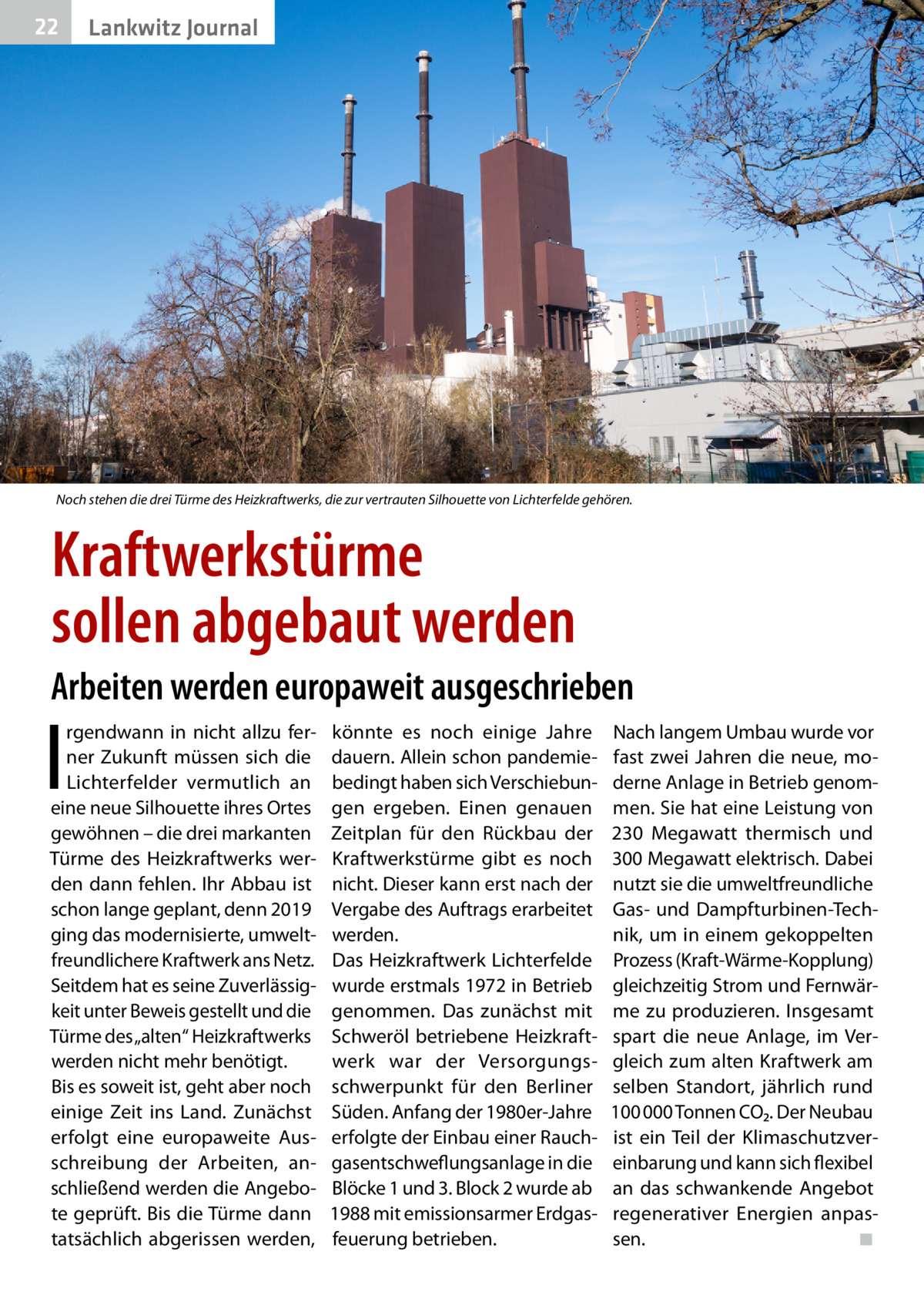 22 Lankwitz Journal

Noch stehen die drei Türme des Heizkraftwerks, die zur vertrauten Silhouette von Lichterfelde gehören.

Kraftwerkstürme sollen abgebaut werden

Arbeiten werden europaweit ausgeschrieben

Irgendwann in nicht allzu ferner Zukunft müssen sich die Lichterfelder vermutlich an eine neue Silhouette ihres Ortes gewöhnen – die drei markanten Türme des Heizkraftwerks werden dann fehlen. Ihr Abbau ist schon lange geplant, denn 2019 ging das modernisierte, umweltfreundlichere Kraftwerk ans Netz. Seitdem hat es seine Zuverlässigkeit unter Beweis gestellt und die Türme des „alten“ Heizkraftwerks werden nicht mehr benötigt.
Bis es soweit ist, geht aber noch einige Zeit ins Land. Zunächst erfolgt eine europaweite Ausschreibung der Arbeiten, anschließend werden die Angebote geprüft. Bis die Türme dann tatsächlich abgerissen werden, könnte es noch einige Jahre dauern. Allein schon pandemiebedingt haben sich Verschiebungen ergeben. Einen genauen Zeitplan für den Rückbau der Kraftwerkstürme gibt es noch nicht. Dieser kann erst nach der Vergabe des Auftrags erarbeitet werden.
Das Heizkraftwerk Lichterfelde wurde erstmals 1972 in Betrieb genommen. Das zunächst mit Schweröl betriebene Heizkraftwerk war der Versorgungsschwerpunkt für den Berliner Süden. Anfang der 1980er-Jahre erfolgte der Einbau einer Rauchgasentschweflungsanlage in die Blöcke 1 und 3. Block 2 wurde ab 1988 mit emissionsarmer Erdgasfeuerung betrieben.
Nach langem Umbau wurde vor fast zwei Jahren die neue, moderne Anlage in Betrieb genommen. Sie hat eine Leistung von 230 Megawatt thermisch und 300 Megawatt elektrisch. Dabei nutzt sie die umweltfreundliche Gas- und Dampfturbinen-Technik, um in einem gekoppelten Prozess (Kraft-Wärme-Kopplung) gleichzeitig Strom und Fernwärme zu produzieren. Insgesamt spart die neue Anlage, im Vergleich zum alten Kraftwerk am selben Standort, jährlich rund 100 000 Tonnen $CO_2$. Der Neubau ist ein Teil der Klimaschutzvereinbarung und kann sich flexibel an das schwankende Angebot regenerativer Energien anpassen. ■